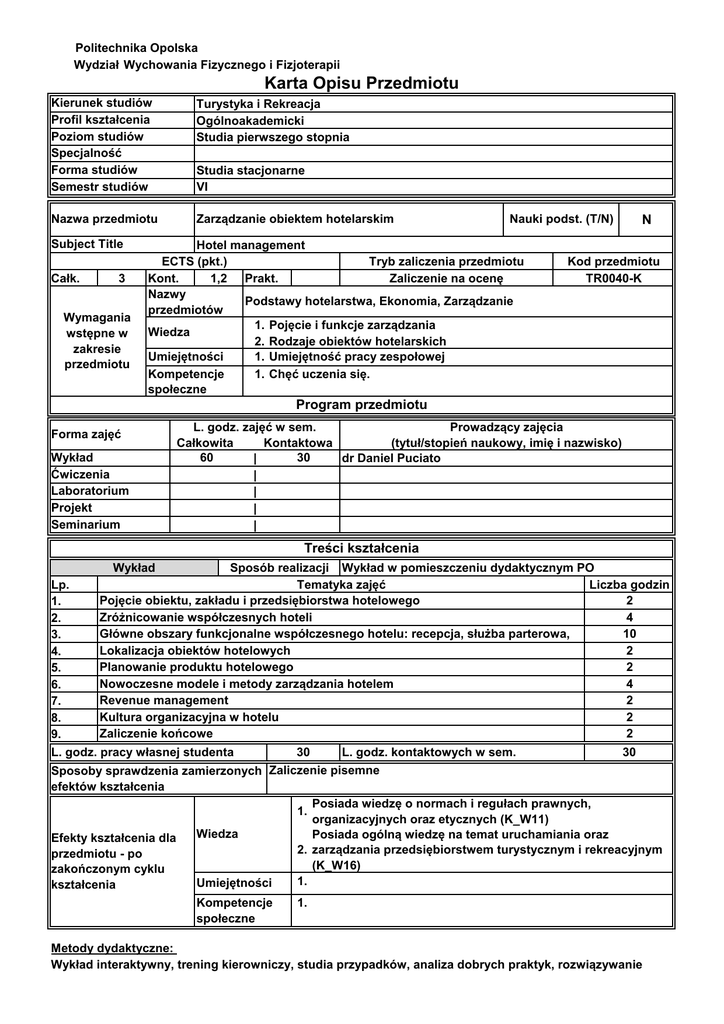 Politechnika Opolska
Wydział Wychowania Fizycznego i Fizjoterapii

Karta Opisu Przedmiotu

| Kierunek studiów | Turystyka i Rekreacja |
|---|---|
| Profil kształcenia | Ogólnoakademicki |
| Poziom studiów | Studia pierwszego stopnia |
| Specjalność | |
| Forma studiów | Studia stacjonarne |
| Semestr studiów | VI |

| Nazwa przedmiotu | Zarządzanie obiektem hotelarskim | Nauki podst. (T/N) | N |
|---|---|---|---|
| Subject Title | Hotel management | | |

| ECTS (pkt.) | | | | | | Tryb zaliczenia przedmiotu | Kod przedmiotu |
|---|---|---|---|---|---|---|---|
| Całk. | 3 | Kont. | 1,2 | Prakt. | | Zaliczenie na ocenę | TR0040-K |

| Wymagania wstępne w zakresie przedmiotu | Nazwy przedmiotów | Podstawy hotelarstwa, Ekonomia, Zarządzanie |
|---|---|---|
| | Wiedza | 1. Pojęcie i funkcje zarządzania 2. Rodzaje obiektów hotelarskich |
| | Umiejętności | 1. Umiejętność pracy zespołowej |
| | Kompetencje społeczne | 1. Chęć uczenia się. |

Program przedmiotu

| Forma zajęć | L. godz. zajęć w sem. Całkowita | Kontaktowa | Prowadzący zajęcia (tytuł/stopień naukowy, imię i nazwisko) |
|---|---|---|---|
| Wykład | 60 | 30 | dr Daniel Puciato |
| Ćwiczenia | | | |
| Laboratorium | | | |
| Projekt | | | |
| Seminarium | | | |

Treści kształcenia

| Wykład | Sposób realizacji | Wykład w pomieszczeniu dydaktycznym PO |
|---|---|---|

| Lp. | Tematyka zajęć | Liczba godzin |
|---|---|---|
| 1. | Pojęcie obiektu, zakładu i przedsiębiorstwa hotelowego | 2 |
| 2. | Zróżnicowanie współczesnych hoteli | 4 |
| 3. | Główne obszary funkcjonalne współczesnego hotelu: recepcja, służba parterowa, | 10 |
| 4. | Lokalizacja obiektów hotelowych | 2 |
| 5. | Planowanie produktu hotelowego | 2 |
| 6. | Nowoczesne modele i metody zarządzania hotelem | 4 |
| 7. | Revenue management | 2 |
| 8. | Kultura organizacyjna w hotelu | 2 |
| 9. | Zaliczenie końcowe | 2 |

| L. godz. pracy własnej studenta | 30 | L. godz. kontaktowych w sem. | 30 |
|---|---|---|---|

| Sposoby sprawdzenia zamierzonych efektów kształcenia | Zaliczenie pisemne |
|---|---|

| Efekty kształcenia dla przedmiotu - po zakończonym cyklu kształcenia | Wiedza | 1. Posiada wiedzę o normach i regułach prawnych, organizacyjnych oraz etycznych (K_W11) 2. Posiada ogólną wiedzę na temat uruchamiania oraz zarządzania przedsiębiorstwem turystycznym i rekreacyjnym (K_W16) |
|---|---|---|
| | Umiejętności | 1. |
| | Kompetencje społeczne | 1. |

Metody dydaktyczne:
Wykład interaktywny, trening kierowniczy, studia przypadków, analiza dobrych praktyk, rozwiązywanie